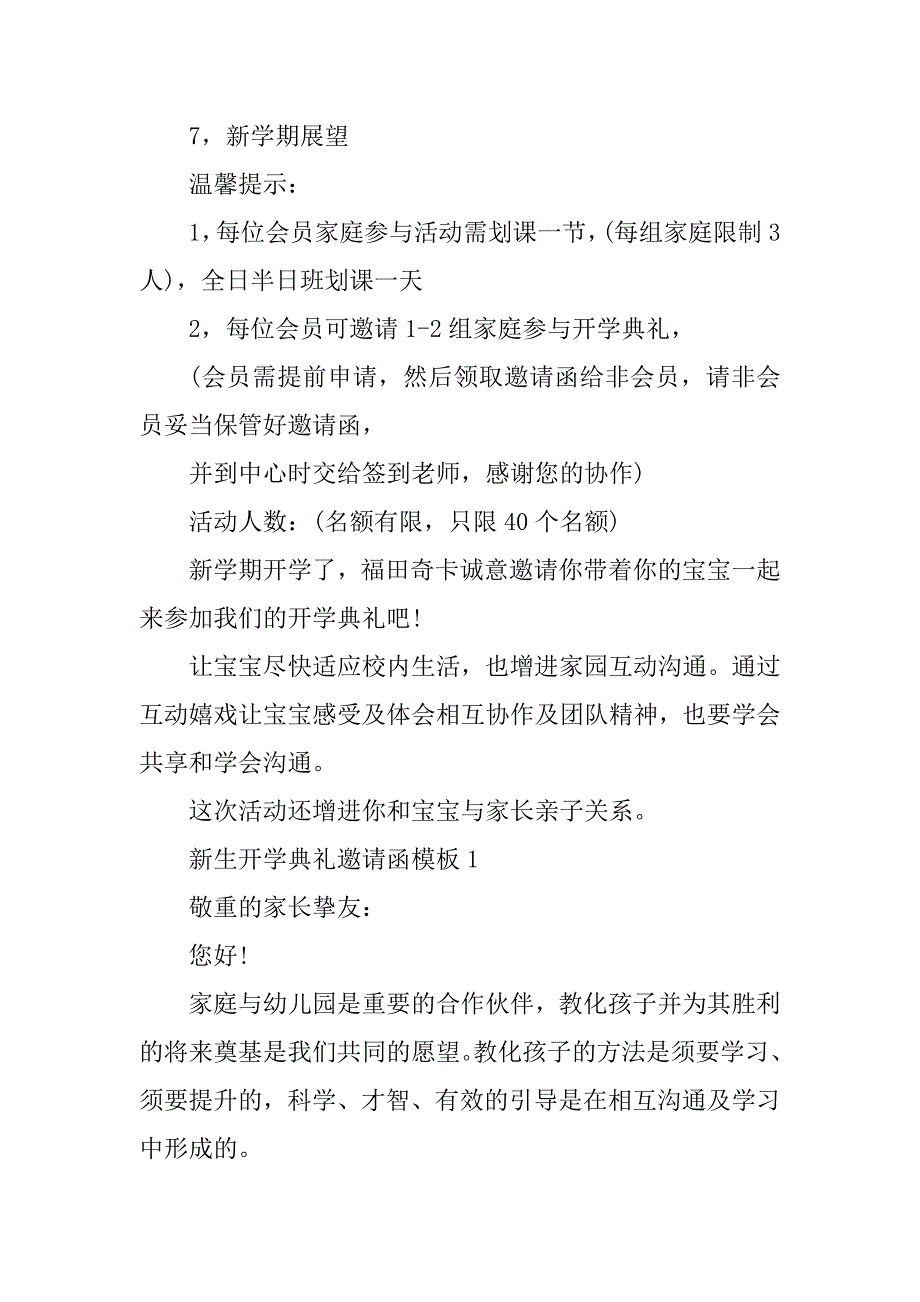 7，新学期展望

温馨提示：

1，每位会员家庭参与活动需划课一节，(每组家庭限制 3 人)，全日半日班划课一天

2，每位会员可邀请 1-2 组家庭参与开学典礼，

(会员需提前申请，然后领取邀请函给非会员，请非会员妥当保管好邀请函，

并到中心时交给签到老师，感谢您的协作)

活动人数：(名额有限，只限 40 个名额)

新学期开学了，福田奇卡诚意邀请你带着你的宝宝一起来参加我们的开学典礼吧!

让宝宝尽快适应校内生活，也增进家园互动沟通。通过互动嬉戏让宝宝感受及体会相互协作及团队精神，也要学会共享和学会沟通。

这次活动还增进你和宝宝与家长亲子关系。

新生开学典礼邀请函模板 1

敬重的家长挚友：

您好!

家庭与幼儿园是重要的合作伙伴，教化孩子并为其胜利的将来奠基是我们共同的愿望。教化孩子的方法是须要学习、须要提升的，科学、才智、有效的引导是在相互沟通及学习中形成的。